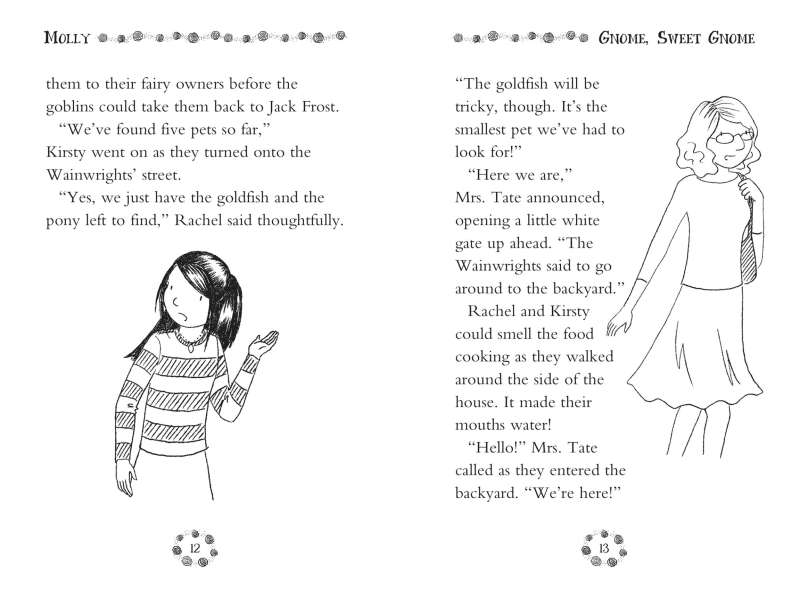 MOLLY

them to their fairy owners before the goblins could take them back to Jack Frost.

"We've found five pets so far," Kirsty went on as they turned onto the Wainwrights' street.

"Yes, we just have the goldfish and the pony left to find," Rachel said thoughtfully.

12

GNOME, SWEET GNOME

"The goldfish will be tricky, though. It's the smallest pet we've had to look for!"

"Here we are," Mrs. Tate announced, opening a little white gate up ahead. "The Wainwrights said to go around to the backyard."

Rachel and Kirsty could smell the food cooking as they walked around the side of the house. It made their mouths water!

"Hello!" Mrs. Tate called as they entered the backyard. "We're here!"

13